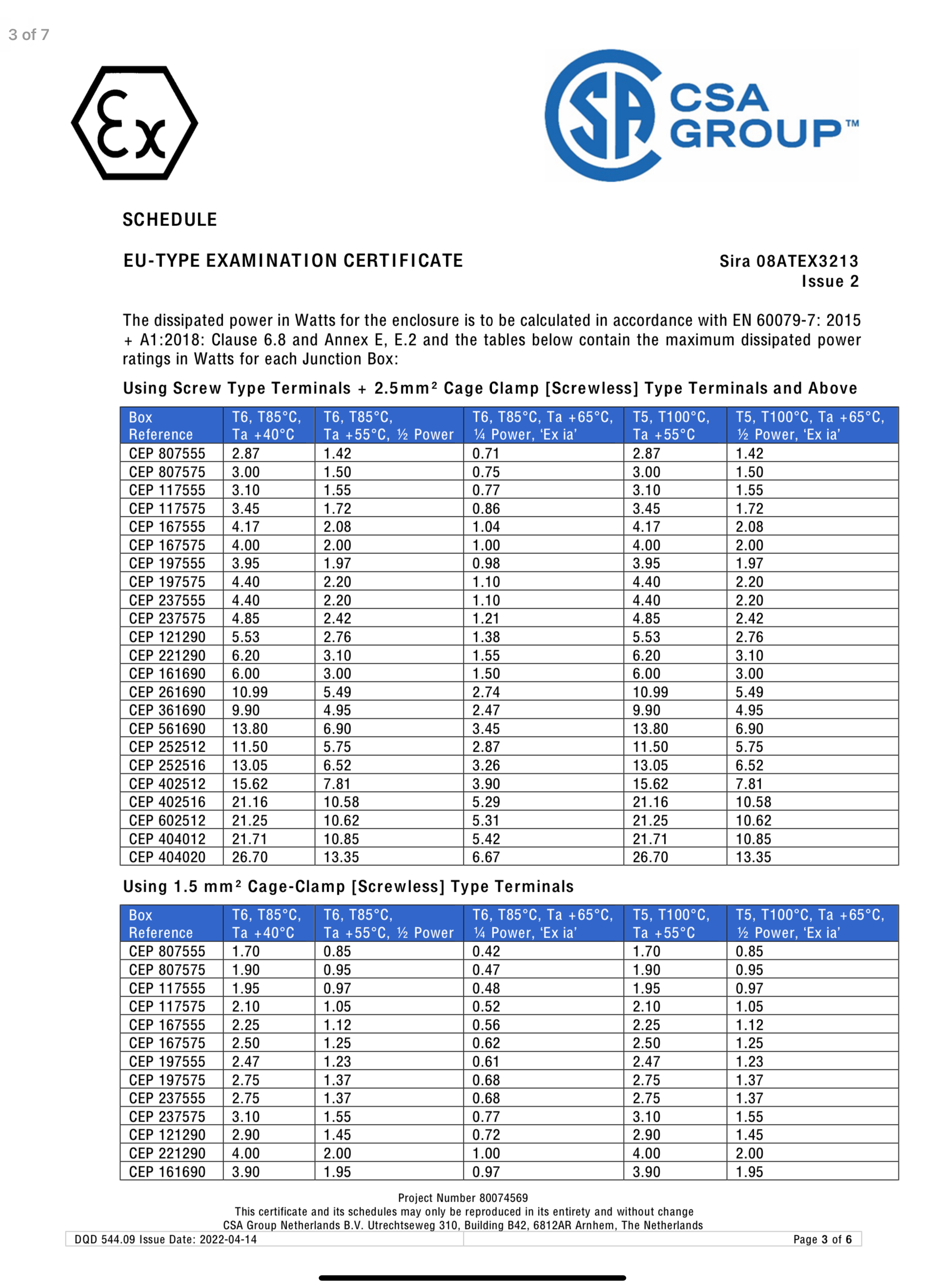 3 of 7

Ex

CSA GROUP™

SCHEDULE

EU-TYPE EXAMINATION CERTIFICATE

Sira 08ATEX3213
Issue 2

The dissipated power in Watts for the enclosure is to be calculated in accordance with EN 60079-7: 2015 + A1:2018: Clause 6.8 and Annex E, E.2 and the tables below contain the maximum dissipated power ratings in Watts for each Junction Box:

Using Screw Type Terminals + 2.5mm² Cage Clamp [Screwless] Type Terminals and Above

| Box Reference | T6, T85°C, Ta +40°C | T6, T85°C, Ta +55°C, ½ Power | T6, T85°C, Ta +65°C, ¼ Power, 'Ex ia' | T5, T100°C, Ta +55°C | T5, T100°C, Ta +65°C, ½ Power, 'Ex ia' |
|---|---|---|---|---|---|
| CEP 807555 | 2.87 | 1.42 | 0.71 | 2.87 | 1.42 |
| CEP 807575 | 3.00 | 1.50 | 0.75 | 3.00 | 1.50 |
| CEP 117555 | 3.10 | 1.55 | 0.77 | 3.10 | 1.55 |
| CEP 117575 | 3.45 | 1.72 | 0.86 | 3.45 | 1.72 |
| CEP 167555 | 4.17 | 2.08 | 1.04 | 4.17 | 2.08 |
| CEP 167575 | 4.00 | 2.00 | 1.00 | 4.00 | 2.00 |
| CEP 197555 | 3.95 | 1.97 | 0.98 | 3.95 | 1.97 |
| CEP 197575 | 4.40 | 2.20 | 1.10 | 4.40 | 2.20 |
| CEP 237555 | 4.40 | 2.20 | 1.10 | 4.40 | 2.20 |
| CEP 237575 | 4.85 | 2.42 | 1.21 | 4.85 | 2.42 |
| CEP 121290 | 5.53 | 2.76 | 1.38 | 5.53 | 2.76 |
| CEP 221290 | 6.20 | 3.10 | 1.55 | 6.20 | 3.10 |
| CEP 161690 | 6.00 | 3.00 | 1.50 | 6.00 | 3.00 |
| CEP 261690 | 10.99 | 5.49 | 2.74 | 10.99 | 5.49 |
| CEP 361690 | 9.90 | 4.95 | 2.47 | 9.90 | 4.95 |
| CEP 561690 | 13.80 | 6.90 | 3.45 | 13.80 | 6.90 |
| CEP 252512 | 11.50 | 5.75 | 2.87 | 11.50 | 5.75 |
| CEP 252516 | 13.05 | 6.52 | 3.26 | 13.05 | 6.52 |
| CEP 402512 | 15.62 | 7.81 | 3.90 | 15.62 | 7.81 |
| CEP 402516 | 21.16 | 10.58 | 5.29 | 21.16 | 10.58 |
| CEP 602512 | 21.25 | 10.62 | 5.31 | 21.25 | 10.62 |
| CEP 404012 | 21.71 | 10.85 | 5.42 | 21.71 | 10.85 |
| CEP 404020 | 26.70 | 13.35 | 6.67 | 26.70 | 13.35 |

Using 1.5 mm² Cage-Clamp [Screwless] Type Terminals

| Box Reference | T6, T85°C, Ta +40°C | T6, T85°C, Ta +55°C, ½ Power | T6, T85°C, Ta +65°C, ¼ Power, 'Ex ia' | T5, T100°C, Ta +55°C | T5, T100°C, Ta +65°C, ½ Power, 'Ex ia' |
|---|---|---|---|---|---|
| CEP 807555 | 1.70 | 0.85 | 0.42 | 1.70 | 0.85 |
| CEP 807575 | 1.90 | 0.95 | 0.47 | 1.90 | 0.95 |
| CEP 117555 | 1.95 | 0.97 | 0.48 | 1.95 | 0.97 |
| CEP 117575 | 2.10 | 1.05 | 0.52 | 2.10 | 1.05 |
| CEP 167555 | 2.25 | 1.12 | 0.56 | 2.25 | 1.12 |
| CEP 167575 | 2.50 | 1.25 | 0.62 | 2.50 | 1.25 |
| CEP 197555 | 2.47 | 1.23 | 0.61 | 2.47 | 1.23 |
| CEP 197575 | 2.75 | 1.37 | 0.68 | 2.75 | 1.37 |
| CEP 237555 | 2.75 | 1.37 | 0.68 | 2.75 | 1.37 |
| CEP 237575 | 3.10 | 1.55 | 0.77 | 3.10 | 1.55 |
| CEP 121290 | 2.90 | 1.45 | 0.72 | 2.90 | 1.45 |
| CEP 221290 | 4.00 | 2.00 | 1.00 | 4.00 | 2.00 |
| CEP 161690 | 3.90 | 1.95 | 0.97 | 3.90 | 1.95 |

Project Number 80074569
This certificate and its schedules may only be reproduced in its entirety and without change
CSA Group Netherlands B.V. Utrechtseweg 310, Building B42, 6812AR Arnhem, The Netherlands
DQD 544.09 Issue Date: 2022-04-14
Page 3 of 6